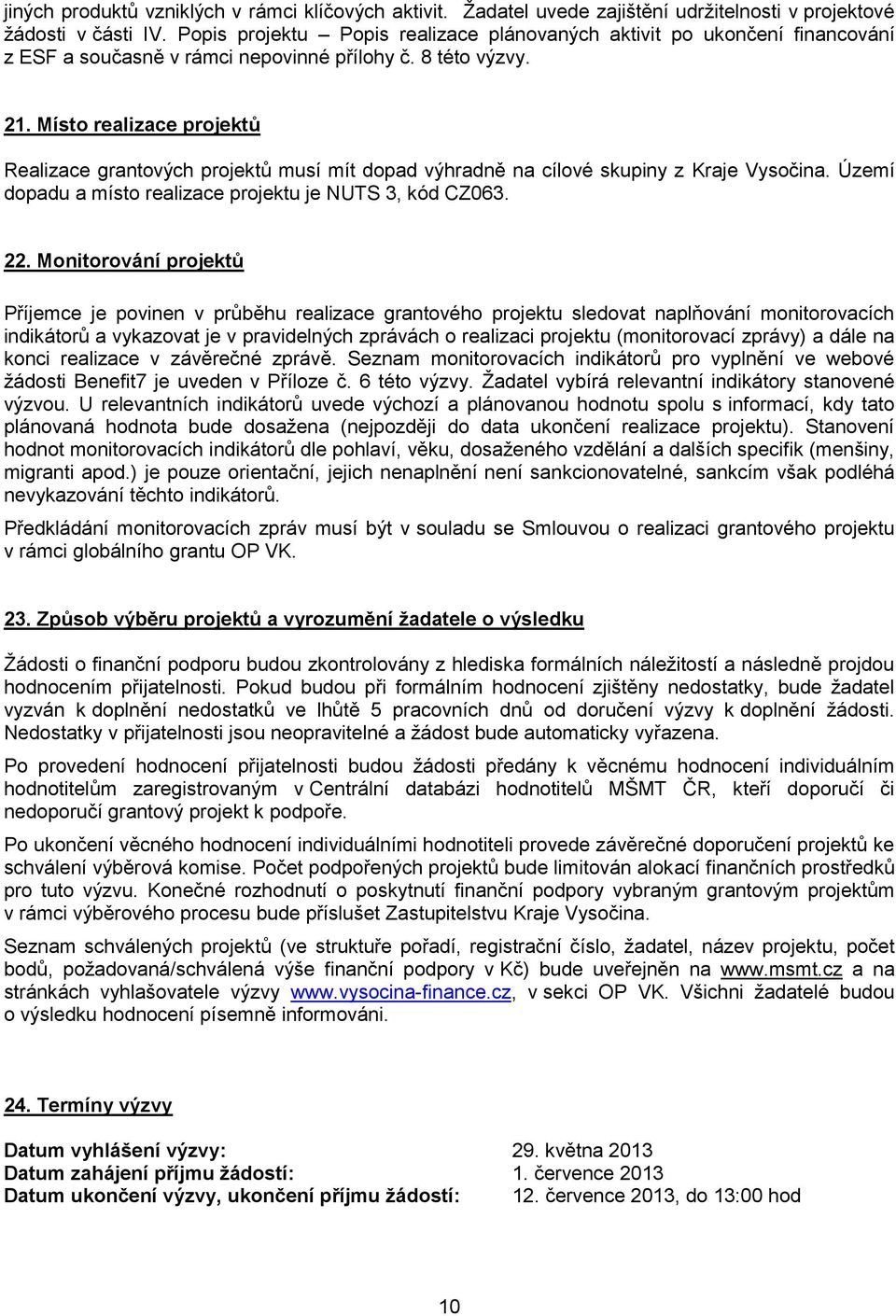 jiných produktů vzniklých v rámci klíčových aktivit. Žadatel uvede zajištění udržitelnosti v projektové žádosti v části IV. Popis projektu – Popis realizace plánovaných aktivit po ukončení financování z ESF a současně v rámci nepovinné přílohy č. 8 této výzvy.

21. Místo realizace projektů

Realizace grantových projektů musí mít dopad výhradně na cílové skupiny z Kraje Vysočina. Území dopadu a místo realizace projektu je NUTS 3, kód CZ063.

22. Monitorování projektů

Příjemce je povinen v průběhu realizace grantového projektu sledovat naplňování monitorovacích indikátorů a vykazovat je v pravidelných zprávách o realizaci projektu (monitorovací zprávy) a dále na konci realizace v závěrečné zprávě. Seznam monitorovacích indikátorů pro vyplnění ve webové žádosti Benefit7 je uveden v Příloze č. 6 této výzvy. Žadatel vybírá relevantní indikátory stanovené výzvou. U relevantních indikátorů uvede výchozí a plánovanou hodnotu spolu s informací, kdy tato plánovaná hodnota bude dosažena (nejpozději do data ukončení realizace projektu). Stanovení hodnot monitorovacích indikátorů dle pohlaví, věku, dosaženého vzdělání a dalších specifik (menšiny, migranti apod.) je pouze orientační, jejich nenaplnění není sankcionovatelné, sankcím však podléhá nevykazování těchto indikátorů.

Předkládání monitorovacích zpráv musí být v souladu se Smlouvou o realizaci grantového projektu v rámci globálního grantu OP VK.

23. Způsob výběru projektů a vyrozumění žadatele o výsledku

Žádosti o finanční podporu budou zkontrolovány z hlediska formálních náležitostí a následně projdou hodnocením přijatelnosti. Pokud budou při formálním hodnocení zjištěny nedostatky, bude žadatel vyzván k doplnění nedostatků ve lhůtě 5 pracovních dnů od doručení výzvy k doplnění žádosti. Nedostatky v přijatelnosti jsou neopravitelné a žádost bude automaticky vyřazena.

Po provedení hodnocení přijatelnosti budou žádosti předány k věcnému hodnocení individuálním hodnotitelům zaregistrovaným v Centrální databázi hodnotitelů MŠMT ČR, kteří doporučí či nedoporučí grantový projekt k podpoře.

Po ukončení věcného hodnocení individuálními hodnotiteli provede závěrečné doporučení projektů ke schválení výběrová komise. Počet podpořených projektů bude limitován alokací finančních prostředků pro tuto výzvu. Konečné rozhodnutí o poskytnutí finanční podpory vybraným grantovým projektům v rámci výběrového procesu bude příslušet Zastupitelstvu Kraje Vysočina.

Seznam schválených projektů (ve struktuře pořadí, registrační číslo, žadatel, název projektu, počet bodů, požadovaná/schválená výše finanční podpory v Kč) bude uveřejněn na www.msmt.cz a na stránkách vyhlašovatele výzvy www.vysocina-finance.cz, v sekci OP VK. Všichni žadatelé budou o výsledku hodnocení písemně informováni.

24. Termíny výzvy

Datum vyhlášení výzvy: 29. května 2013
Datum zahájení příjmu žádostí: 1. července 2013
Datum ukončení výzvy, ukončení příjmu žádostí: 12. července 2013, do 13:00 hod

10